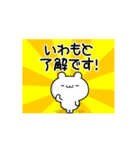 いわもと
了解です!